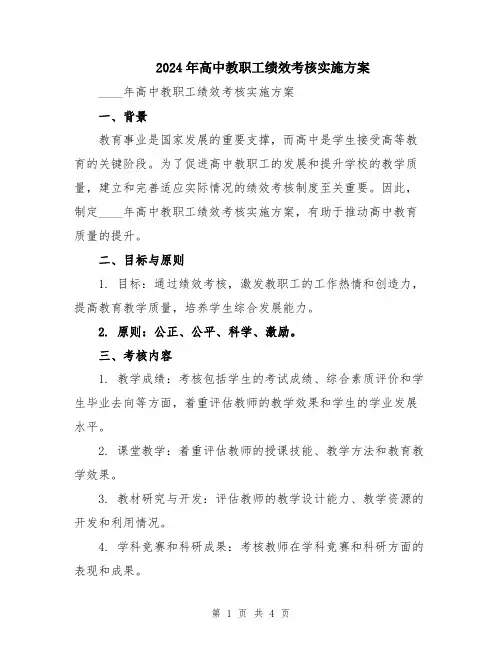 2024年高中教职工绩效考核实施方案

____年高中教职工绩效考核实施方案

一、背景

教育事业是国家发展的重要支撑，而高中是学生接受高等教育的关键阶段。为了促进高中教职工的发展和提升学校的教学质量，建立和完善适应实际情况的绩效考核制度至关重要。因此，制定____年高中教职工绩效考核实施方案，有助于推动高中教育质量的提升。

二、目标与原则

1. 目标：通过绩效考核，激发教职工的工作热情和创造力，提高教育教学质量，培养学生综合发展能力。

2. 原则：公正、公平、科学、激励。

三、考核内容

1. 教学成绩：考核包括学生的考试成绩、综合素质评价和学生毕业去向等方面，着重评估教师的教学效果和学生的学业发展水平。

2. 课堂教学：着重评估教师的授课技能、教学方法和教育教学效果。

3. 教材研究与开发：评估教师的教学设计能力、教学资源的开发和利用情况。

4. 学科竞赛和科研成果：考核教师在学科竞赛和科研方面的表现和成果。

第 1 页 共 4 页